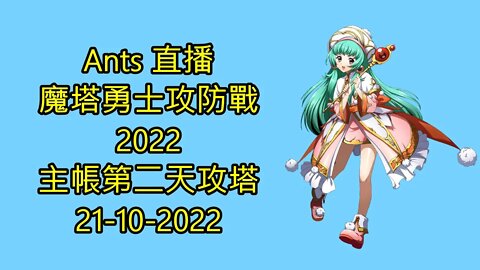 Ants 直播
魔塔勇士攻防戰
2022
主帳第二天攻塔
21-10-2022